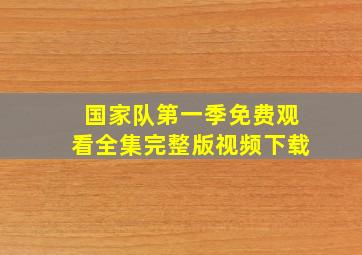 国家队第一季免费观看全集完整版视频下载